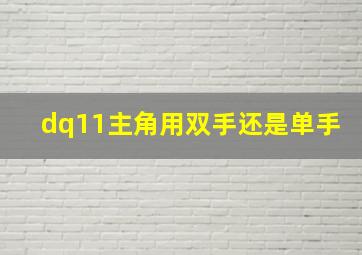 dq11主角用双手还是单手